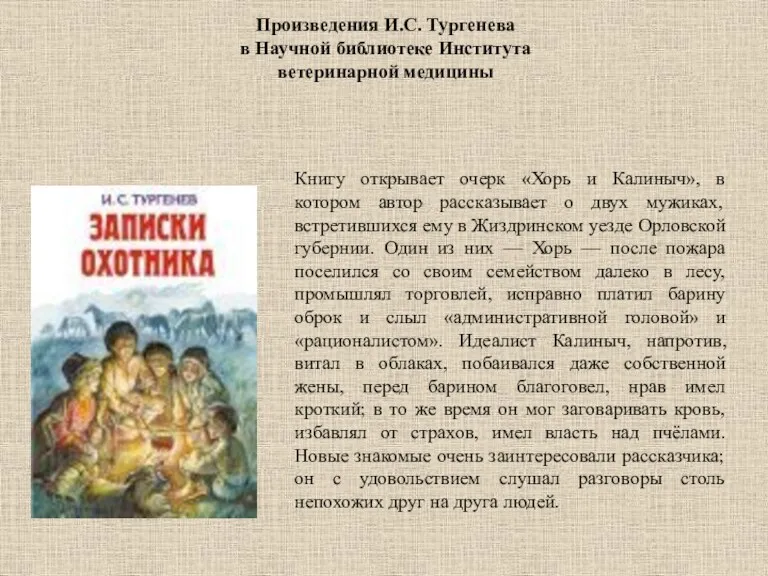 Произведения И.С. Тургенева в Научной библиотеке Института ветеринарной медицины

И. С. ТУРГЕНЕВ
ЗАПИСКИ ОХОТНИКА

Книгу открывает очерк «Хорь и Калиныч», в котором автор рассказывает о двух мужиках, встретившихся ему в Жиздринском уезде Орловской губернии. Один из них — Хорь — после пожара поселился со своим семейством далеко в лесу, промышлял торговлей, исправно платил барину оброк и слыл «административной головой» и «рационалистом». Идеалист Калиныч, напротив, витал в облаках, побаивался даже собственной жены, перед барином благоговел, нрав имел кроткий; в то же время он мог заговаривать кровь, избавлял от страхов, имел власть над пчёлами. Новые знакомые очень заинтересовали рассказчика; он с удовольствием слушал разговоры столь непохожих друг на друга людей.